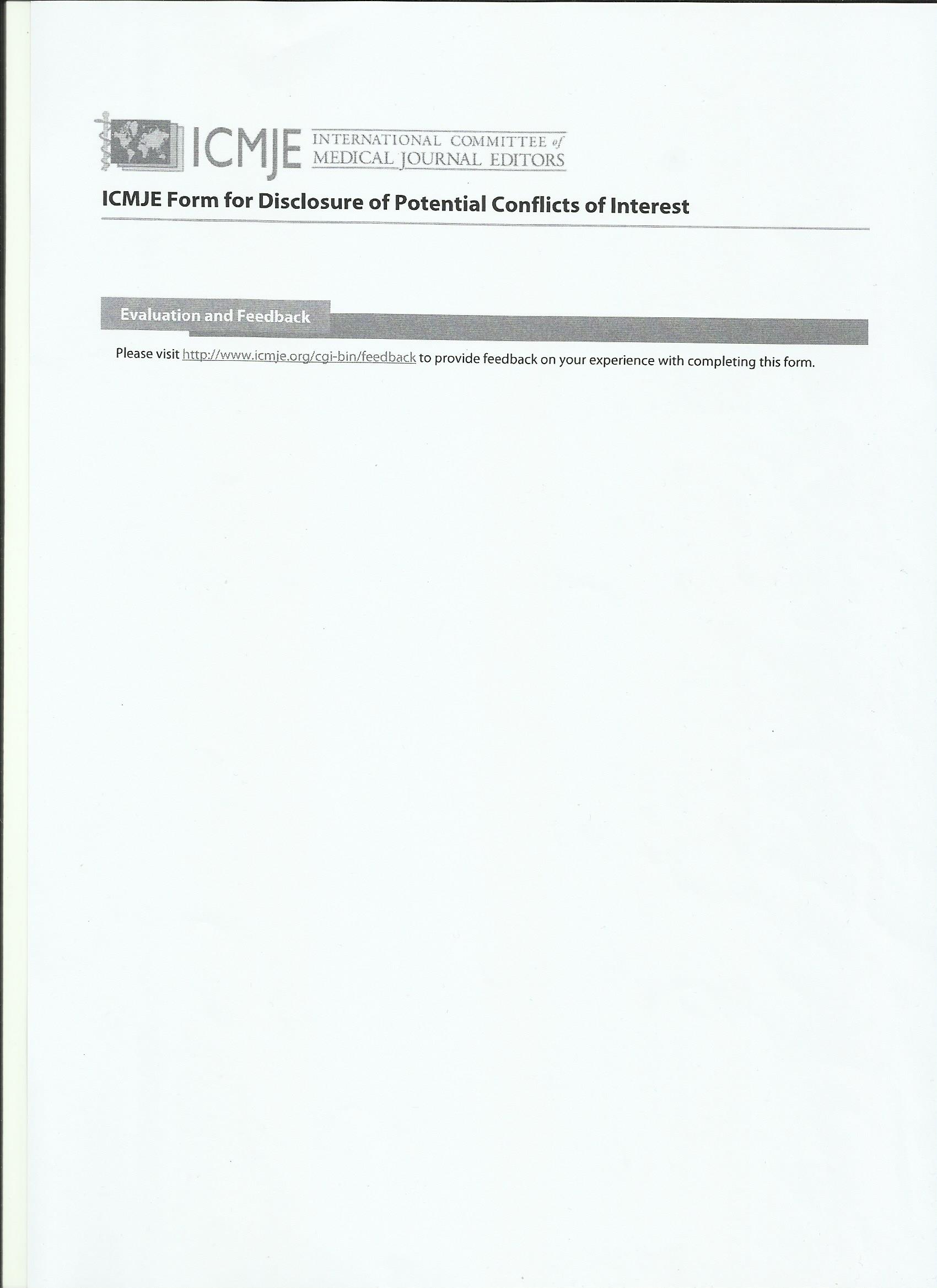 ICMJE INTERNATIONAL COMMITTEE of MEDICAL JOURNAL EDITORS

ICMJE Form for Disclosure of Potential Conflicts of Interest

Evaluation and Feedback

Please visit http://www.icmje.org/cgi-bin/feedback to provide feedback on your experience with completing this form.